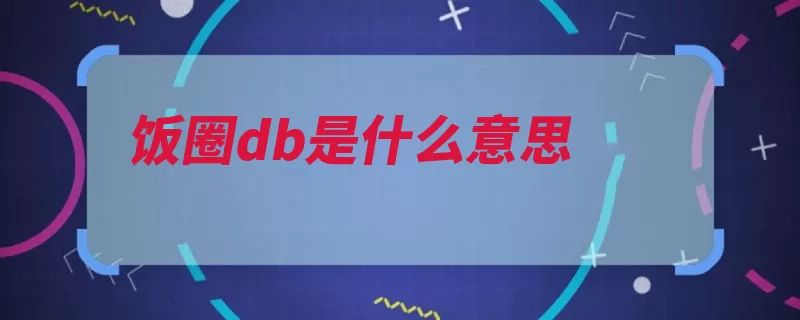 饭圈db是什么意思